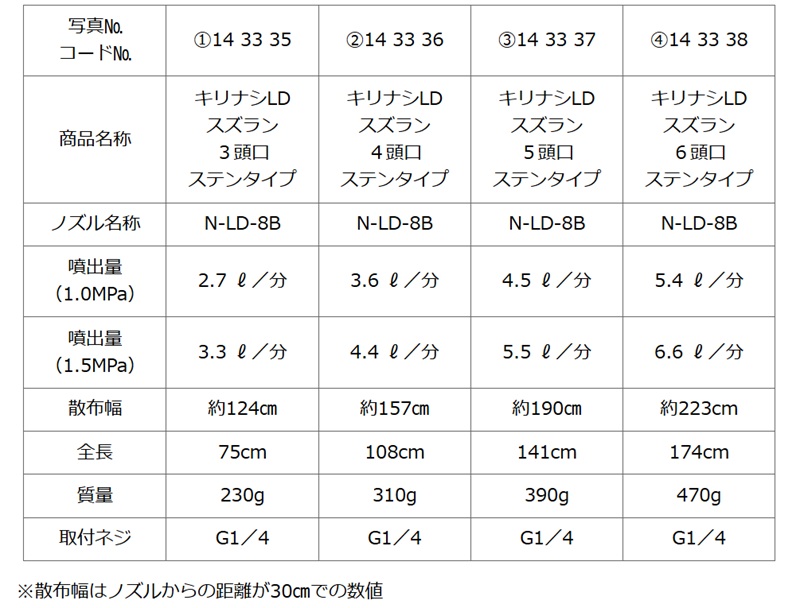 | 写真No. コードNo. | ①14 33 35 | ②14 33 36 | ③14 33 37 | ④14 33 38 |
|---|---|---|---|---|
| 商品名称 | キリナシLD スズラン 3頭口 ステンタイプ | キリナシLD スズラン 4頭口 ステンタイプ | キリナシLD スズラン 5頭口 ステンタイプ | キリナシLD スズラン 6頭口 ステンタイプ |
| ノズル名称 | N-LD-8B | N-LD-8B | N-LD-8B | N-LD-8B |
| 噴出量 (1.0MPa) | 2.7 ℓ/分 | 3.6 ℓ/分 | 4.5 ℓ/分 | 5.4 ℓ/分 |
| 噴出量 (1.5MPa) | 3.3 ℓ/分 | 4.4 ℓ/分 | 5.5 ℓ/分 | 6.6 ℓ/分 |
| 散布幅 | 約124㎝ | 約157㎝ | 約190㎝ | 約223cm |
| 全長 | 75cm | 108cm | 141cm | 174cm |
| 質量 | 230g | 310g | 390g | 470g |
| 取付ネジ | G1/4 | G1/4 | G1/4 | G1/4 |

※散布幅はノズルからの距離が30㎝での数値